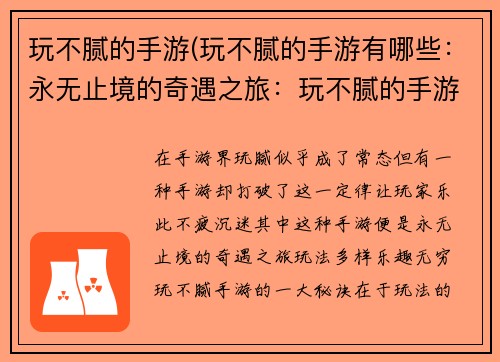 玩不腻的手游(玩不腻的手游有哪些：永无止境的奇遇之旅：玩不腻的手游

在手游界玩腻似乎成了常态但有一种手游却打破了这一定律让玩家乐此不疲沉迷其中这种手游便是永无止境的奇遇之旅玩法多样乐趣无穷玩不腻手游的一大秘诀在于玩法的